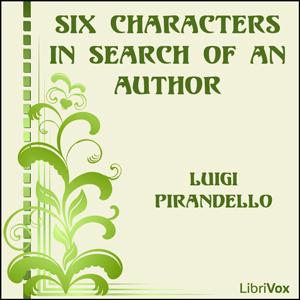 SIX CHARACTERS IN SEARCH OF AN AUTHOR

LUIGI PIRANDELLO

LibriVox